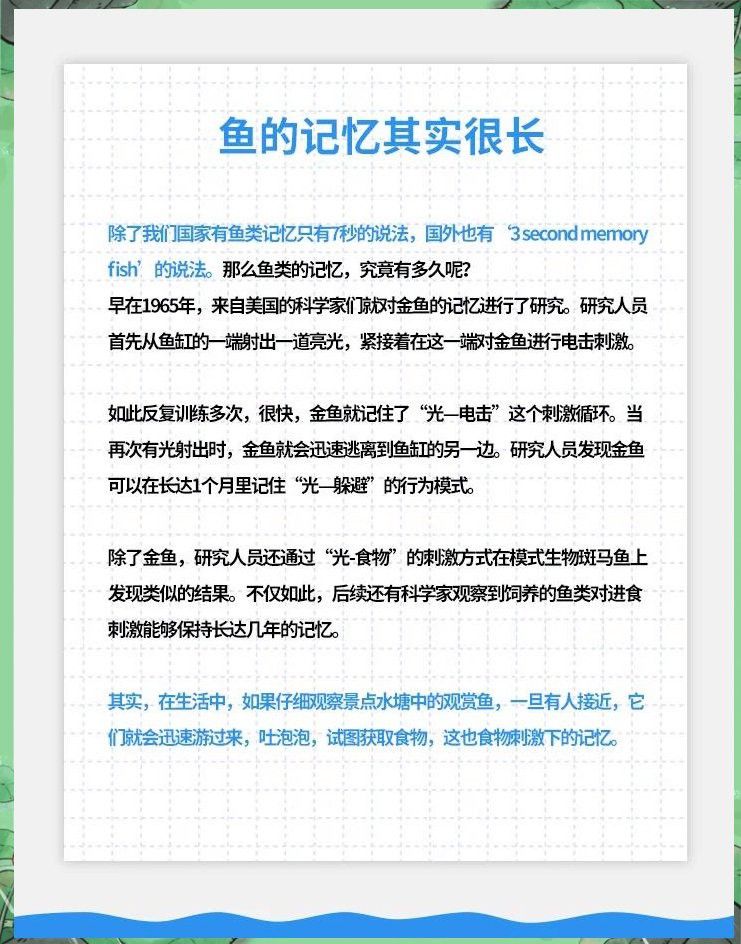 鱼的记忆其实很长

除了我们国家有鱼类记忆只有7秒的说法，国外也有‘3 second memory fish’的说法。那么鱼类的记忆，究竟有多久呢？
早在1965年，来自美国的科学家们就对金鱼的记忆进行了研究。研究人员首先从鱼缸的一端射出一道亮光，紧接着在这一端对金鱼进行电击刺激。

如此反复训练多次，很快，金鱼就记住了“光—电击”这个刺激循环。当再次有光射出时，金鱼就会迅速逃离到鱼缸的另一边。研究人员发现金鱼可以在长达1个月里记住“光—躲避”的行为模式。

除了金鱼，研究人员还通过“光-食物”的刺激方式在模式生物斑马鱼上发现类似的结果。不仅如此，后续还有科学家观察到饲养的鱼类对进食刺激能够保持长达几年的记忆。

其实，在生活中，如果仔细观察景点水塘中的观赏鱼，一旦有人接近，它们就会迅速游过来，吐泡泡，试图获取食物，这也食物刺激下的记忆。